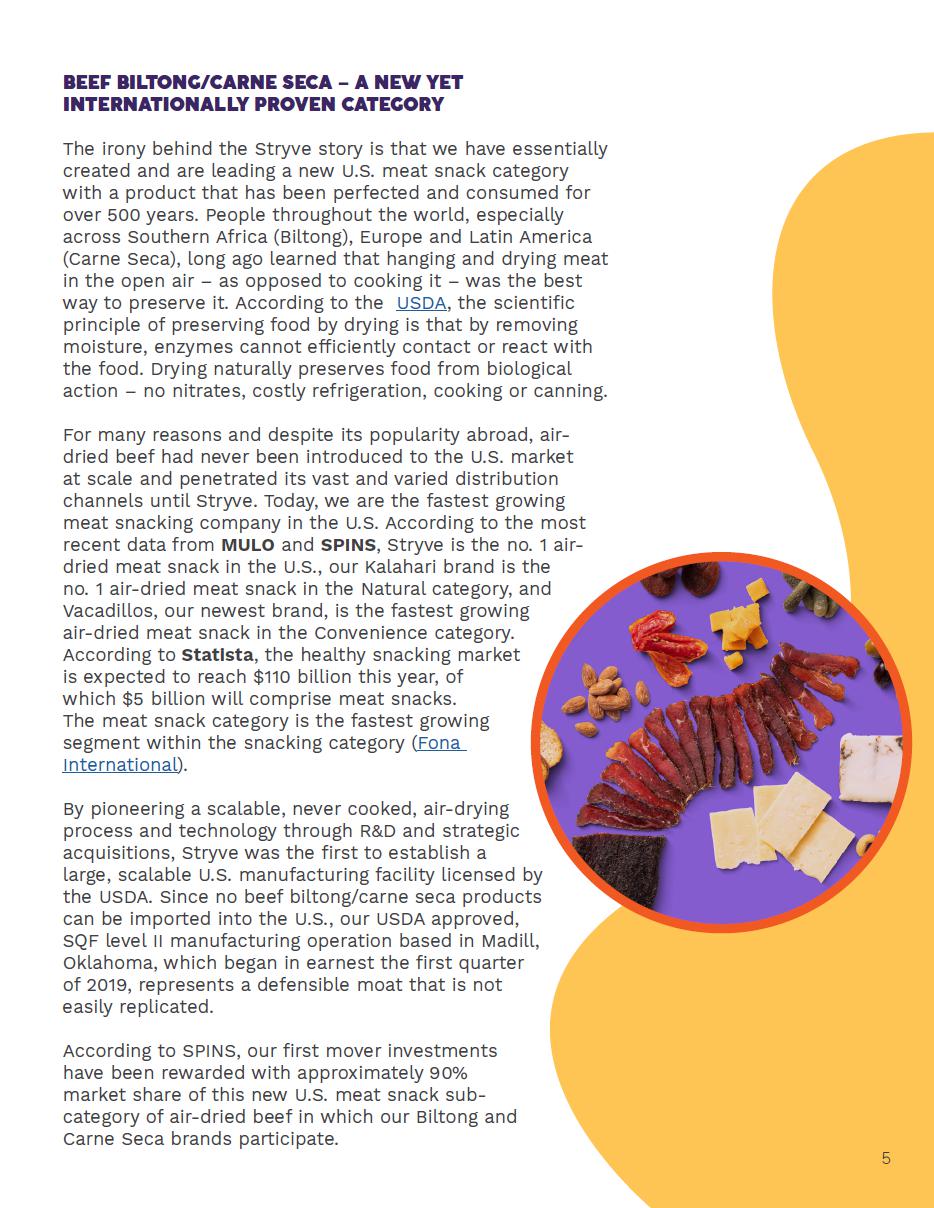 BEEF BILTONG/CARNE SECA – A NEW YET INTERNATIONALLY PROVEN CATEGORY

The irony behind the Stryve story is that we have essentially created and are leading a new U.S. meat snack category with a product that has been perfected and consumed for over 500 years. People throughout the world, especially across Southern Africa (Biltong), Europe and Latin America (Carne Seca), long ago learned that hanging and drying meat in the open air – as opposed to cooking it – was the best way to preserve it. According to the USDA, the scientific principle of preserving food by drying is that by removing moisture, enzymes cannot efficiently contact or react with the food. Drying naturally preserves food from biological action – no nitrates, costly refrigeration, cooking or canning.

For many reasons and despite its popularity abroad, air-dried beef had never been introduced to the U.S. market at scale and penetrated its vast and varied distribution channels until Stryve. Today, we are the fastest growing meat snacking company in the U.S. According to the most recent data from MULO and SPINS, Stryve is the no. 1 air-dried meat snack in the U.S., our Kalahari brand is the no. 1 air-dried meat snack in the Natural category, and Vacadillos, our newest brand, is the fastest growing air-dried meat snack in the Convenience category. According to Statista, the healthy snacking market is expected to reach $110 billion this year, of which $5 billion will comprise meat snacks. The meat snack category is the fastest growing segment within the snacking category (Fona International).

By pioneering a scalable, never cooked, air-drying process and technology through R&D and strategic acquisitions, Stryve was the first to establish a large, scalable U.S. manufacturing facility licensed by the USDA. Since no beef biltong/carne seca products can be imported into the U.S., our USDA approved, SQF level II manufacturing operation based in Madill, Oklahoma, which began in earnest the first quarter of 2019, represents a defensible moat that is not easily replicated.

According to SPINS, our first mover investments have been rewarded with approximately 90% market share of this new U.S. meat snack sub-category of air-dried beef in which our Biltong and Carne Seca brands participate.

5